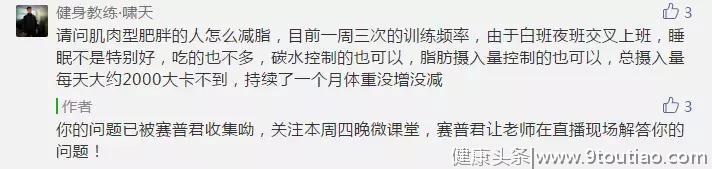 健身教练·啸天

3

请问肌肉型肥胖的人怎么减脂，目前一周三次的训练频率，由于白班夜班交叉上班，睡眠不是特别好，吃的也不多，碳水控制的也可以，脂肪摄入量控制的也可以，总摄入量每天大约2000大卡不到，持续了一个月体重没增没减

作者

3

你的问题已被赛普君收集呦，关注本周四晚微课堂，赛普君让老师在直播现场解答你的问题！

健康头条 www.9toutiao.com